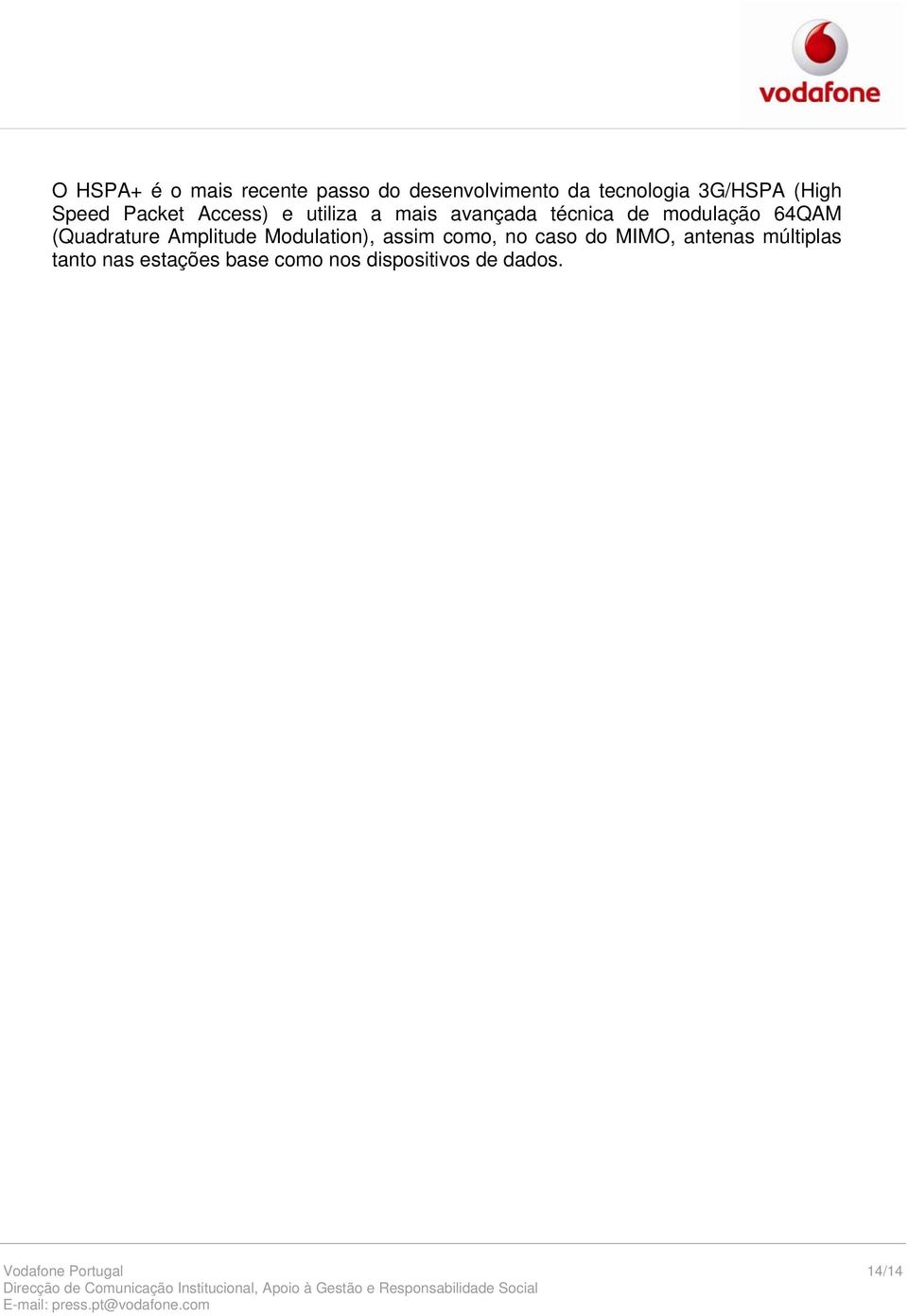 vodafone

O HSPA+ é o mais recente passo do desenvolvimento da tecnologia 3G/HSPA (High Speed Packet Access) e utiliza a mais avançada técnica de modulação 64QAM (Quadrature Amplitude Modulation), assim como, no caso do MIMO, antenas múltiplas tanto nas estações base como nos dispositivos de dados.

Vodafone Portugal
Direcção de Comunicação Institucional, Apoio à Gestão e Responsabilidade Social
E-mail: press.pt@vodafone.com

14/14